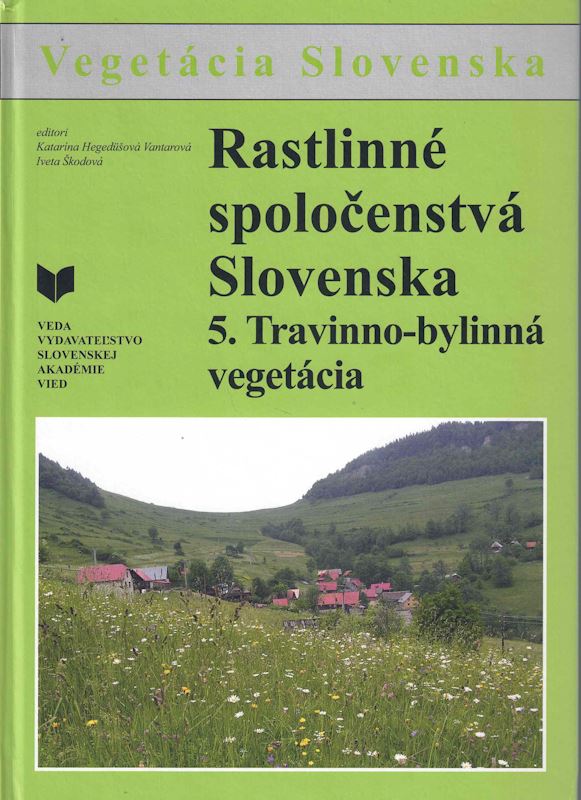 Vegetácia Slovenska

editori
Katarína Hegedüšová Vantarová
Iveta Škodová

Rastlinné spoločenstvá Slovenska
5. Travinno-bylinná vegetácia

VEDA
VYDAVATEĽSTVO
SLOVENSKEJ
AKADÉMIE
VIED